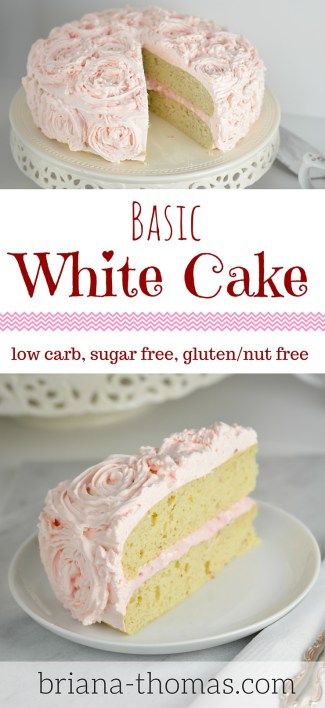 BASIC
White Cake

low carb, sugar free, gluten/nut free

briana-thomas.com